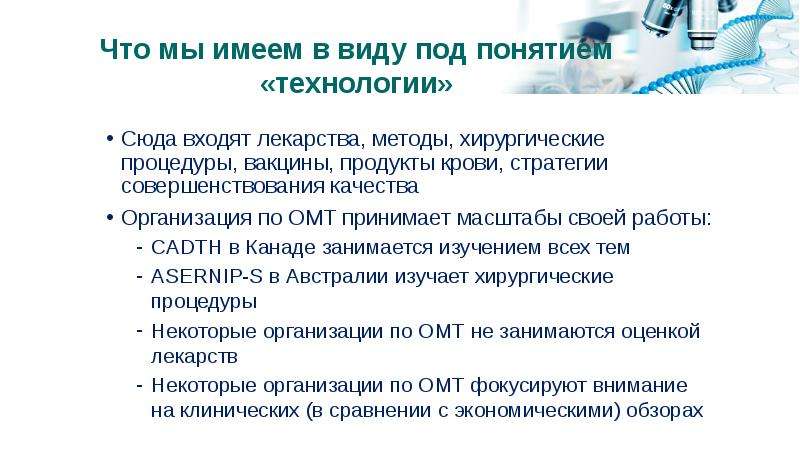 Что мы имеем в виду под понятием «технологии»

• Сюда входят лекарства, методы, хирургические процедуры, вакцины, продукты крови, стратегии совершенствования качества

• Организация по ОМТ принимает масштабы своей работы:

- CADTH в Канаде занимается изучением всех тем

- ASERNIP-S в Австралии изучает хирургические процедуры

- Некоторые организации по ОМТ не занимаются оценкой лекарств

- Некоторые организации по ОМТ фокусируют внимание на клинических (в сравнении с экономическими) обзорах